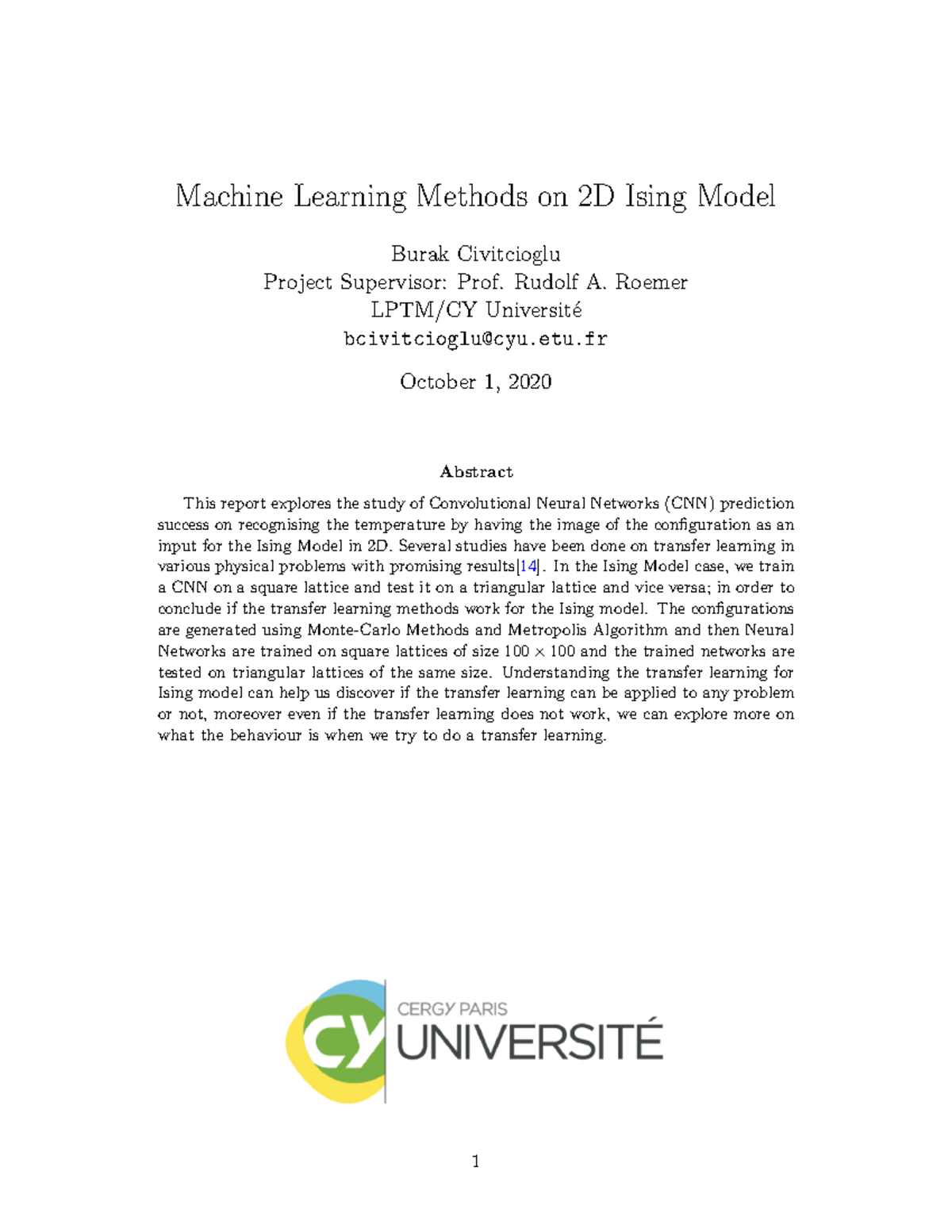 Machine Learning Methods on 2D Ising Model

Burak Civitcioglu
Project Supervisor: Prof. Rudolf A. Roemer
LPTM/CY Université
bcivitcioglu@cyu.etu.fr

October 1, 2020

Abstract

This report explores the study of Convolutional Neural Networks (CNN) prediction success on recognising the temperature by having the image of the configuration as an input for the Ising Model in 2D. Several studies have been done on transfer learning in various physical problems with promising results[14]. In the Ising Model case, we train a CNN on a square lattice and test it on a triangular lattice and vice versa; in order to conclude if the transfer learning methods work for the Ising model. The configurations are generated using Monte-Carlo Methods and Metropolis Algorithm and then Neural Networks are trained on square lattices of size $100 \times 100$ and the trained networks are tested on triangular lattices of the same size. Understanding the transfer learning for Ising model can help us discover if the transfer learning can be applied to any problem or not, moreover even if the transfer learning does not work, we can explore more on what the behaviour is when we try to do a transfer learning.

CY
CERGY PARIS
UNIVERSITÉ

1